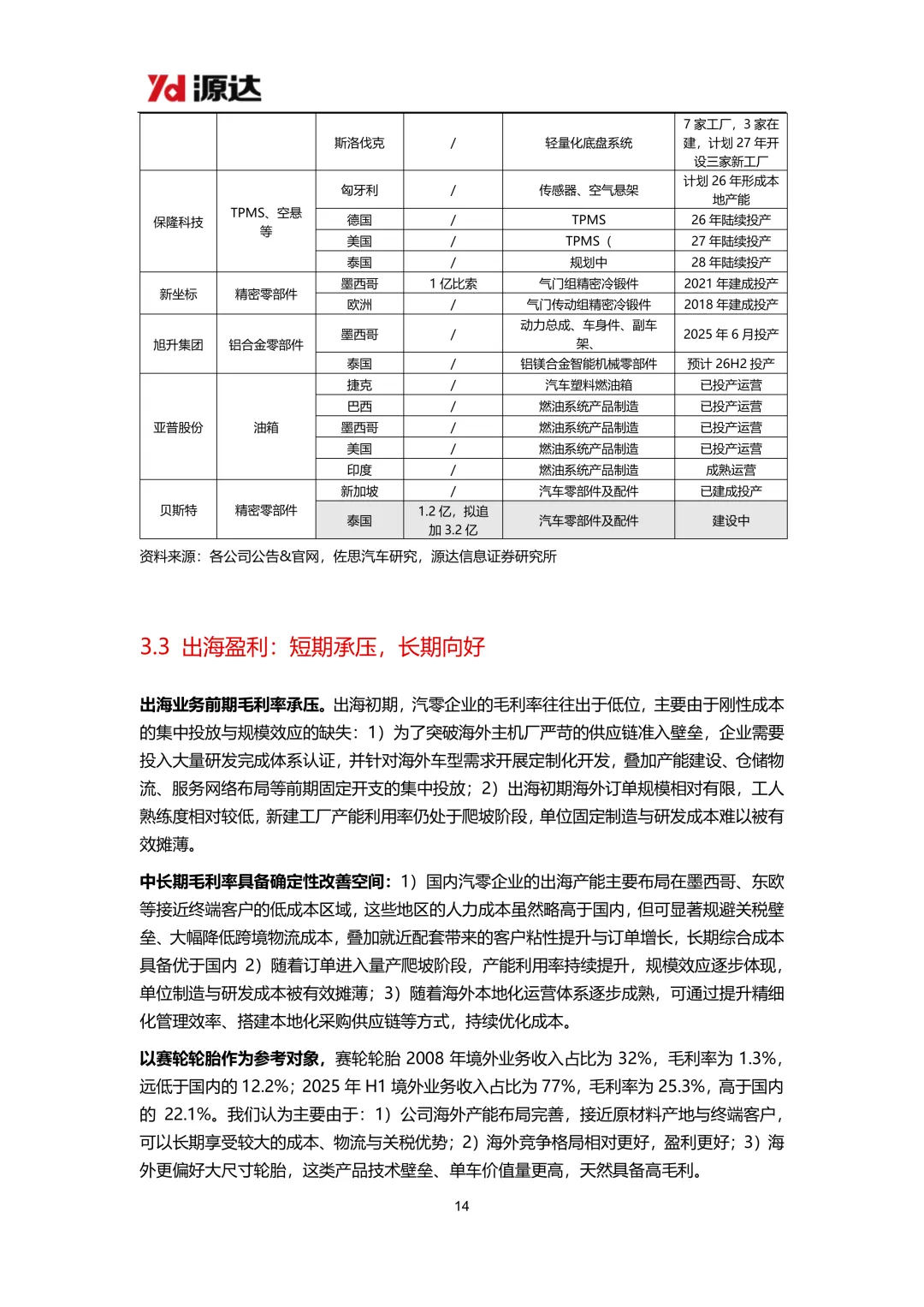 Yd 源达

| | | 斯洛伐克 | / | 轻量化底盘系统 | 7 家工厂，3 家在建，计划 27 年开设三家新工厂 |
|---|---|---|---|---|---|
| 保隆科技 | TPMS、空悬等 | 匈牙利 | / | 传感器、空气悬架 | 计划 26 年形成本地产能 |
| | | 德国 | / | TPMS | 26 年陆续投产 |
| | | 美国 | / | TPMS（ | 27 年陆续投产 |
| | | 泰国 | / | 规划中 | 28 年陆续投产 |
| 新坐标 | 精密零部件 | 墨西哥 | 1 亿比索 | 气门组精密冷锻件 | 2021 年建成投产 |
| | | 欧洲 | / | 气门传动组精密冷锻件 | 2018 年建成投产 |
| 旭升集团 | 铝合金零部件 | 墨西哥 | / | 动力总成、车身件、副车架、 | 2025 年 6 月投产 |
| | | 泰国 | / | 铝镁合金智能机械零部件 | 预计 26H2 投产 |
| 亚普股份 | 油箱 | 捷克 | / | 汽车塑料燃油箱 | 已投产运营 |
| | | 巴西 | / | 燃油系统产品制造 | 已投产运营 |
| | | 墨西哥 | / | 燃油系统产品制造 | 已投产运营 |
| | | 美国 | / | 燃油系统产品制造 | 已投产运营 |
| | | 印度 | / | 燃油系统产品制造 | 成熟运营 |
| 贝斯特 | 精密零部件 | 新加坡 | / | 汽车零部件及配件 | 已建成投产 |
| | | 泰国 | 1.2 亿，拟追加 3.2 亿 | 汽车零部件及配件 | 建设中 |

资料来源：各公司公告&官网，佐思汽车研究，源达信息证券研究所

3.3 出海盈利：短期承压，长期向好

出海业务前期毛利率承压。出海初期，汽零企业的毛利率往往出于低位，主要由于刚性成本的集中投放与规模效应的缺失：1）为了突破海外主机厂严苛的供应链准入壁垒，企业需要投入大量研发完成体系认证，并针对海外车型需求开展定制化开发，叠加产能建设、仓储物流、服务网络布局等前期固定开支的集中投放；2）出海初期海外订单规模相对有限，工人熟练度相对较低，新建工厂产能利用率仍处于爬坡阶段，单位固定制造与研发成本难以被有效摊薄。

中长期毛利率具备确定性改善空间：1）国内汽零企业的出海产能主要布局在墨西哥、东欧等接近终端客户的低成本区域，这些地区的人力成本虽然略高于国内，但可显著规避关税壁垒、大幅降低跨境物流成本，叠加就近配套带来的客户粘性提升与订单增长，长期综合成本具备优于国内 2）随着订单进入量产爬坡阶段，产能利用率持续提升，规模效应逐步体现，单位制造与研发成本被有效摊薄；3）随着海外本地化运营体系逐步成熟，可通过提升精细化管理效率、搭建本地化采购供应链等方式，持续优化成本。

以赛轮轮胎作为参考对象，赛轮轮胎 2008 年境外业务收入占比为 32%，毛利率为 1.3%，远低于国内的 12.2%；2025 年 H1 境外业务收入占比为 77%，毛利率为 25.3%，高于国内的 22.1%。我们认为主要由于：1）公司海外产能布局完善，接近原材料产地与终端客户，可以长期享受较大的成本、物流与关税优势；2）海外竞争格局相对更好，盈利更好；3）海外更偏好大尺寸轮胎，这类产品技术壁垒、单车价值量更高，天然具备高毛利。

14